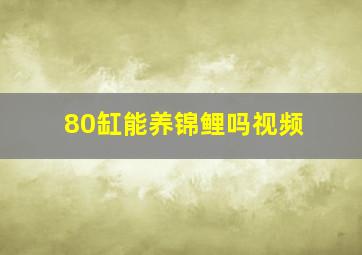 80缸能养锦鲤吗视频